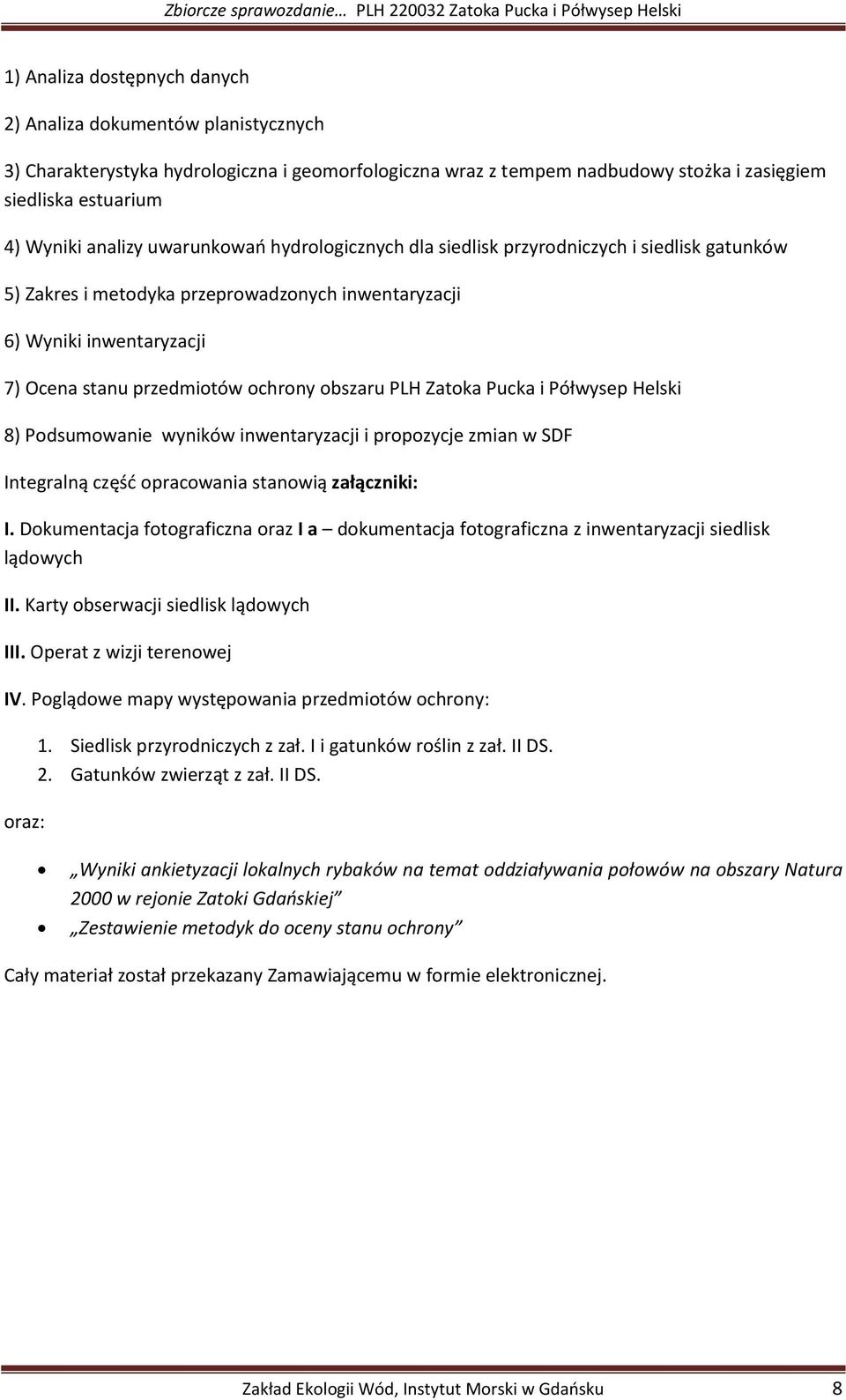 Zbiorcze sprawozdanie… PLH 220032 Zatoka Pucka i Półwysep Helski

1) Analiza dostępnych danych

2) Analiza dokumentów planistycznych

3) Charakterystyka hydrologiczna i geomorfologiczna wraz z tempem nadbudowy stożka i zasięgiem siedliska estuarium

4) Wyniki analizy uwarunkowań hydrologicznych dla siedlisk przyrodniczych i siedlisk gatunków

5) Zakres i metodyka przeprowadzonych inwentaryzacji

6) Wyniki inwentaryzacji

7) Ocena stanu przedmiotów ochrony obszaru PLH Zatoka Pucka i Półwysep Helski

8) Podsumowanie wyników inwentaryzacji i propozycje zmian w SDF

Integralną część opracowania stanowią załączniki:

I. Dokumentacja fotograficzna oraz I a – dokumentacja fotograficzna z inwentaryzacji siedlisk lądowych

II. Karty obserwacji siedlisk lądowych

III. Operat z wizji terenowej

IV. Poglądowe mapy występowania przedmiotów ochrony:

1. Siedlisk przyrodniczych z zał. I i gatunków roślin z zał. II DS.
2. Gatunków zwierząt z zał. II DS.

oraz:

• „Wyniki ankietyzacji lokalnych rybaków na temat oddziaływania połowów na obszary Natura 2000 w rejonie Zatoki Gdańskiej”
• „Zestawienie metodyk do oceny stanu ochrony”

Cały materiał został przekazany Zamawiającemu w formie elektronicznej.

Zakład Ekologii Wód, Instytut Morski w Gdańsku 8